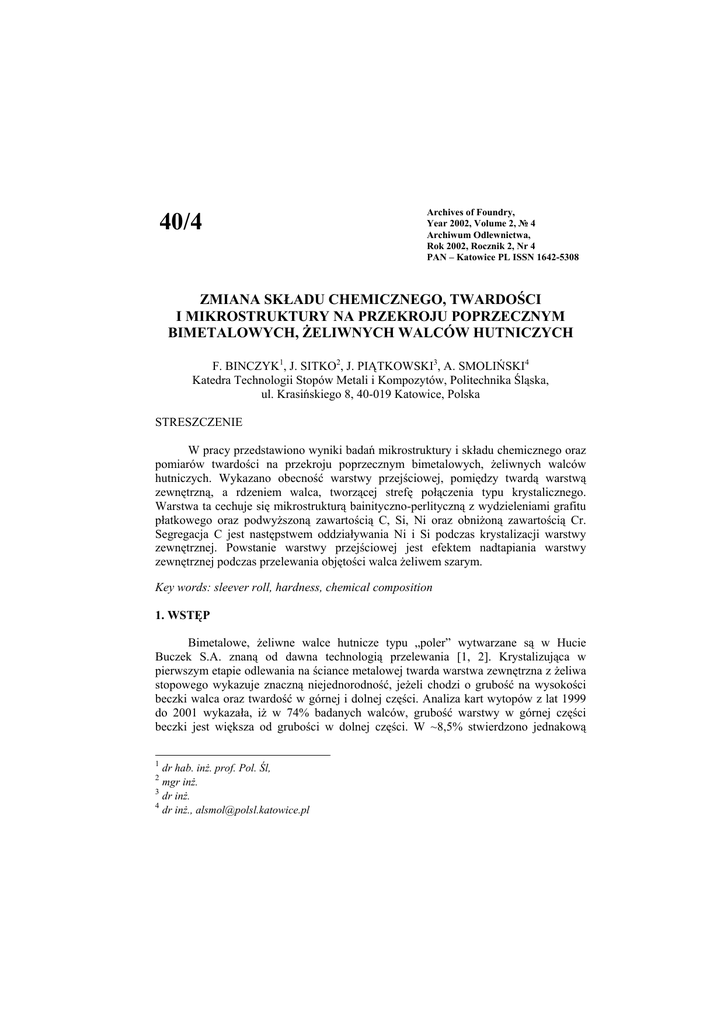 40/4

Archives of Foundry,
Year 2002, Volume 2, № 4
Archiwum Odlewnictwa,
Rok 2002, Rocznik 2, Nr 4
PAN – Katowice PL ISSN 1642-5308

ZMIANA SKŁADU CHEMICZNEGO, TWARDOŚCI I MIKROSTRUKTURY NA PRZEKROJU POPRZECZNYM BIMETALOWYCH, ŻELIWNYCH WALCÓW HUTNICZYCH

F. BINCZYK$^1$, J. SITKO$^2$, J. PIĄTKOWSKI$^3$, A. SMOLIŃSKI$^4$
Katedra Technologii Stopów Metali i Kompozytów, Politechnika Śląska, ul. Krasińskiego 8, 40-019 Katowice, Polska

STRESZCZENIE

W pracy przedstawiono wyniki badań mikrostruktury i składu chemicznego oraz pomiarów twardości na przekroju poprzecznym bimetalowych, żeliwnych walców hutniczych. Wykazano obecność warstwy przejściowej, pomiędzy twardą warstwą zewnętrzną, a rdzeniem walca, tworzącej strefę połączenia typu krystalicznego. Warstwa ta cechuje się mikrostrukturą bainityczno-perlityczną z wydzieleniami grafitu płatkowego oraz podwyższoną zawartością C, Si, Ni oraz obniżoną zawartością Cr. Segregacja C jest następstwem oddziaływania Ni i Si podczas krystalizacji warstwy zewnętrznej. Powstanie warstwy przejściowej jest efektem nadtapiania warstwy zewnętrznej podczas przelewania objętości walca żeliwem szarym.

Key words: sleever roll, hardness, chemical composition

1. WSTĘP

Bimetalowe, żeliwne walce hutnicze typu „poler" wytwarzane są w Hucie Buczek S.A. znaną od dawna technologią przelewania [1, 2]. Krystalizująca w pierwszym etapie odlewania na ściance metalowej twarda warstwa zewnętrzna z żeliwa stopowego wykazuje znaczną niejednorodność, jeżeli chodzi o grubość na wysokości beczki walca oraz twardość w górnej i dolnej części. Analiza kart wytopów z lat 1999 do 2001 wykazała, iż w 74% badanych walców, grubość warstwy w górnej części beczki jest większa od grubości w dolnej części. W ~8,5% stwierdzono jednakową

$^1$ dr hab. inż. prof. Pol. Śl,
$^2$ mgr inż.
$^3$ dr inż.
$^4$ dr inż., alsmol@polsl.katowice.pl